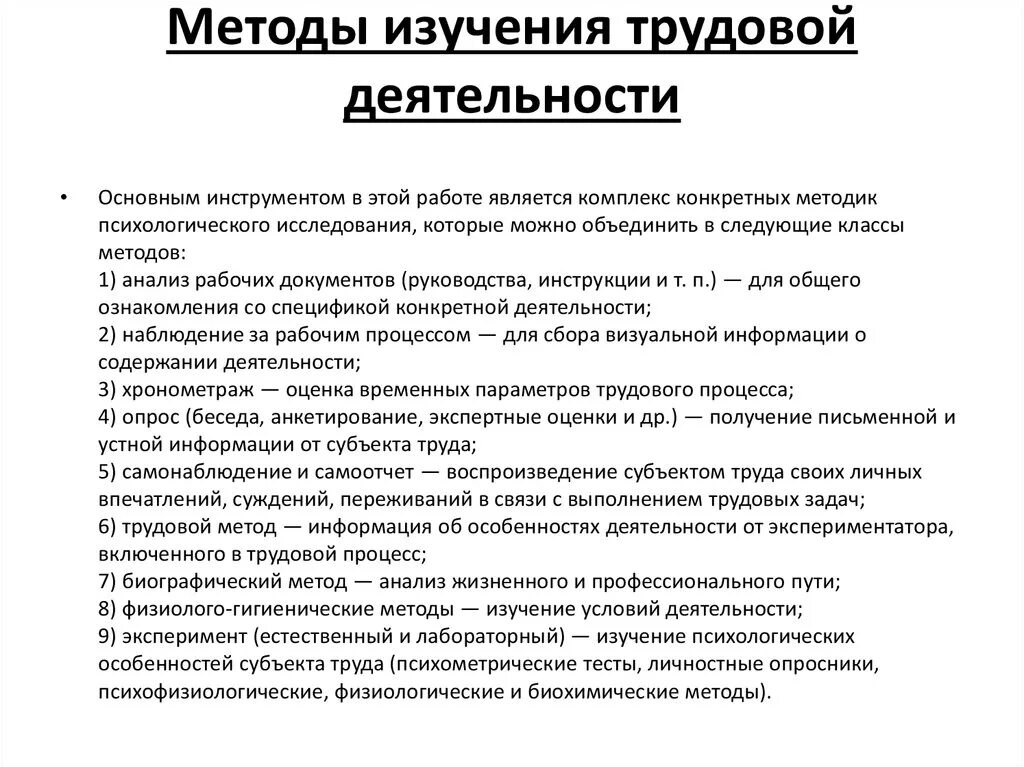 Методы изучения трудовой деятельности

• Основным инструментом в этой работе является комплекс конкретных методик психологического исследования, которые можно объединить в следующие классы методов:
1) анализ рабочих документов (руководства, инструкции и т. п.) — для общего ознакомления со спецификой конкретной деятельности;
2) наблюдение за рабочим процессом — для сбора визуальной информации о содержании деятельности;
3) хронометраж — оценка временных параметров трудового процесса;
4) опрос (беседа, анкетирование, экспертные оценки и др.) — получение письменной и устной информации от субъекта труда;
5) самонаблюдение и самоотчет — воспроизведение субъектом труда своих личных впечатлений, суждений, переживаний в связи с выполнением трудовых задач;
6) трудовой метод — информация об особенностях деятельности от экспериментатора, включенного в трудовой процесс;
7) биографический метод — анализ жизненного и профессионального пути;
8) физиолого-гигиенические методы — изучение условий деятельности;
9) эксперимент (естественный и лабораторный) — изучение психологических особенностей субъекта труда (психометрические тесты, личностные опросники, психофизиологические, физиологические и биохимические методы).